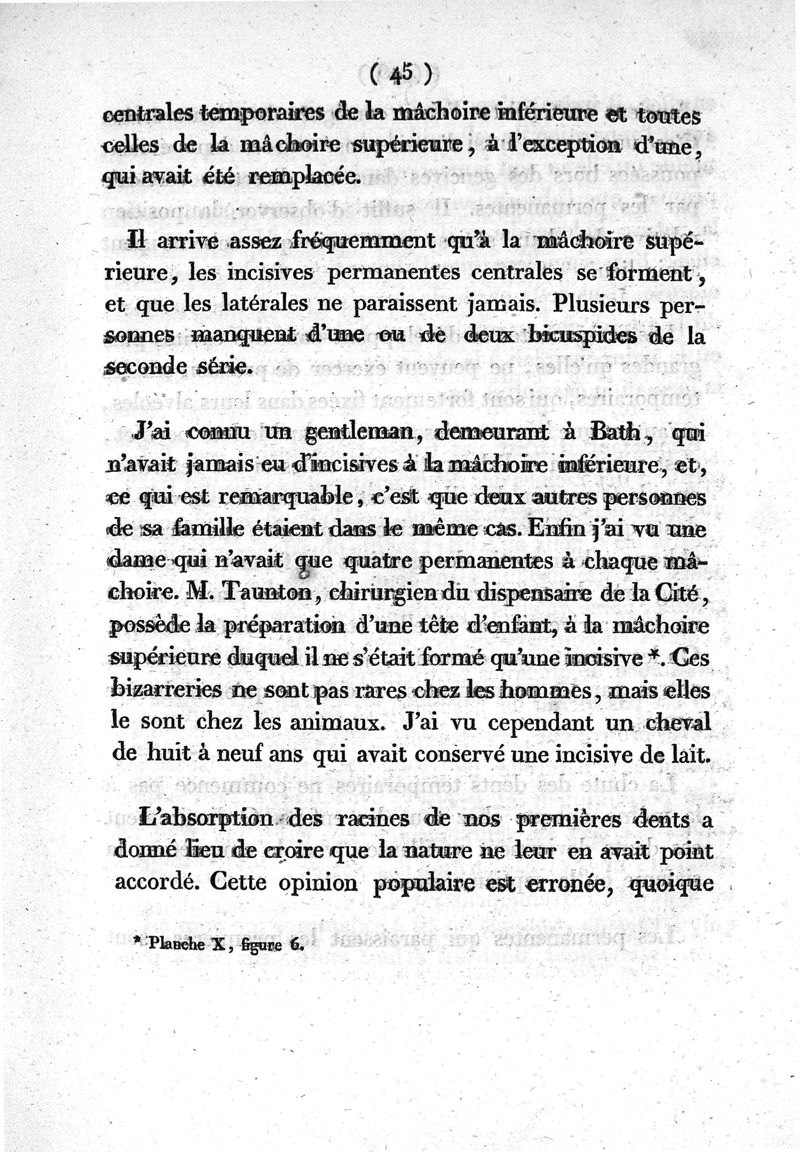 ( 45 )

centrales temporaires de la mâchoire inférieure et toutes celles de la mâchoire supérieure, à l'exception d'une, qui avait été remplacée.

Il arrive assez fréquemment qu'à la mâchoire supérieure, les incisives permanentes centrales se forment, et que les latérales ne paraissent jamais. Plusieurs personnes manquent d'une ou de deux bicuspides de la seconde série.

J'ai connu un gentleman, demeurant à Bath, qui n'avait jamais eu d'incisives à la mâchoire inférieure, et, ce qui est remarquable, c'est que deux autres personnes de sa famille étaient dans le même cas. Enfin j'ai vu une dame qui n'avait que quatre permanentes à chaque mâchoire. M. Taunton, chirurgien du dispensaire de la Cité, possède la préparation d'une tête d'enfant, à la mâchoire supérieure duquel il ne s'était formé qu'une incisive *. Ces bizarreries ne sont pas rares chez les hommes, mais elles le sont chez les animaux. J'ai vu cependant un cheval de huit à neuf ans qui avait conservé une incisive de lait.

L'absorption des racines de nos premières dents a donné lieu de croire que la nature ne leur en avait point accordé. Cette opinion populaire est erronée, quoique

* Planche X, figure 6.